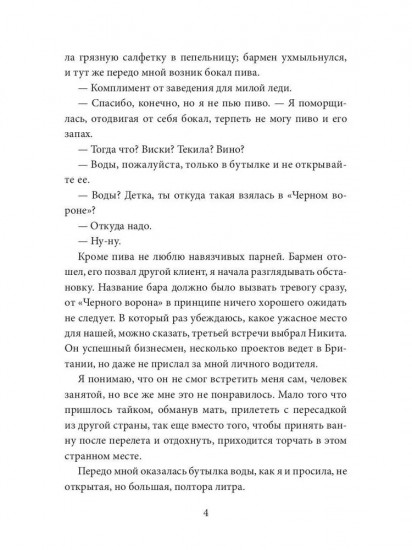 ла грязную салфетку в пепельницу; бармен ухмыльнулся, и тут же передо мной возник бокал пива.

— Комплимент от заведения для милой леди.

— Спасибо, конечно, но я не пью пиво. — Я поморщилась, отодвигая от себя бокал, терпеть не могу пиво и его запах.

— Тогда что? Виски? Текила? Вино?

— Воды, пожалуйста, только в бутылке и не открывайте ее.

— Воды? Детка, ты откуда такая взялась в «Черном вороне»?

— Откуда надо.

— Ну-ну.

Кроме пива не люблю навязчивых парней. Бармен отошел, его позвал другой клиент, я начала разглядывать обстановку. Название бара должно было вызвать тревогу сразу, от «Черного ворона» в принципе ничего хорошего ожидать не следует. В который раз убеждаюсь, какое ужасное место для нашей, можно сказать, третьей встречи выбрал Никита. Он успешный бизнесмен, несколько проектов ведет в Британии, но даже не прислал за мной личного водителя.

Я понимаю, что он не смог встретить меня сам, человек занятой, но все же мне это не понравилось. Мало того что пришлось тайком, обманув мать, прилететь с пересадкой из другой страны, так еще вместо того, чтобы принять ванну после перелета и отдохнуть, приходится торчать в этом странном месте.

Передо мной оказалась бутылка воды, как я и просила, не открытая, но большая, полтора литра.

4